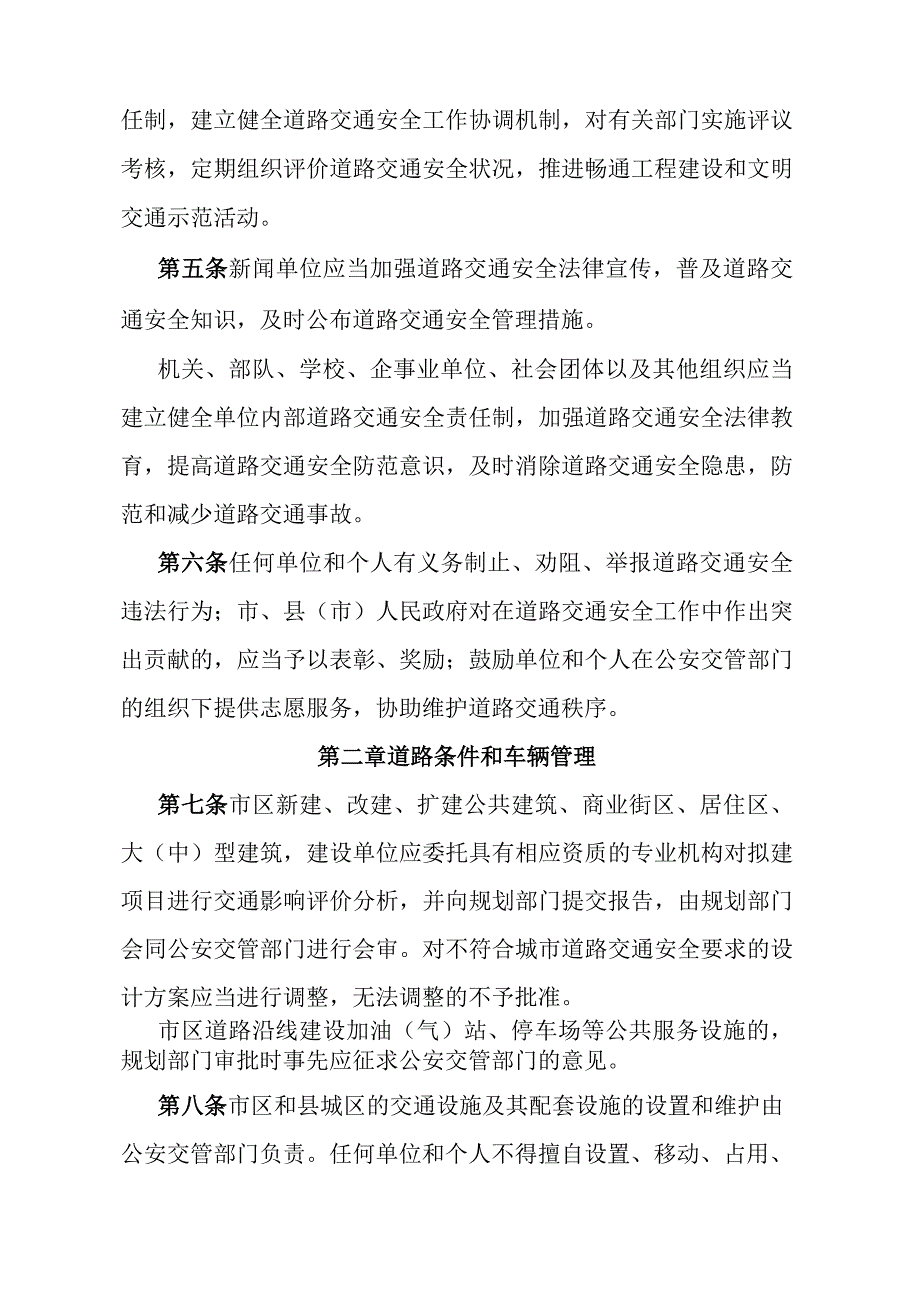 任制，建立健全道路交通安全工作协调机制，对有关部门实施评议考核，定期组织评价道路交通安全状况，推进畅通工程建设和文明交通示范活动。

第五条新闻单位应当加强道路交通安全法律宣传，普及道路交通安全知识，及时公布道路交通安全管理措施。

机关、部队、学校、企事业单位、社会团体以及其他组织应当建立健全单位内部道路交通安全责任制，加强道路交通安全法律教育，提高道路交通安全防范意识，及时消除道路交通安全隐患，防范和减少道路交通事故。

第六条任何单位和个人有义务制止、劝阻、举报道路交通安全违法行为；市、县（市）人民政府对在道路交通安全工作中作出突出贡献的，应当予以表彰、奖励；鼓励单位和个人在公安交管部门的组织下提供志愿服务，协助维护道路交通秩序。

第二章道路条件和车辆管理

第七条市区新建、改建、扩建公共建筑、商业街区、居住区、大（中）型建筑，建设单位应委托具有相应资质的专业机构对拟建项目进行交通影响评价分析，并向规划部门提交报告，由规划部门会同公安交管部门进行会审。对不符合城市道路交通安全要求的设计方案应当进行调整，无法调整的不予批准。

市区道路沿线建设加油（气）站、停车场等公共服务设施的，规划部门审批时事先应征求公安交管部门的意见。

第八条市区和县城区的交通设施及其配套设施的设置和维护由公安交管部门负责。任何单位和个人不得擅自设置、移动、占用、